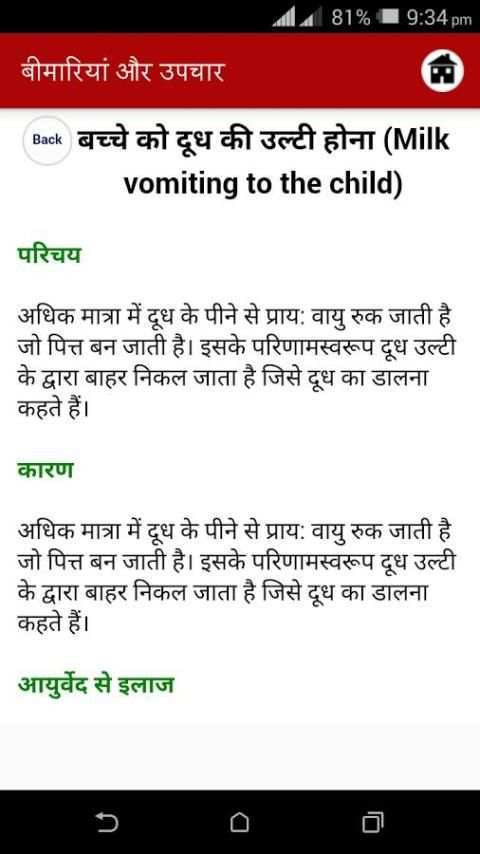 81% 9:34 pm

बीमारियां और उपचार

Back बच्चे को दूध की उल्टी होना (Milk vomiting to the child)

परिचय

अधिक मात्रा में दूध के पीने से प्राय: वायु रुक जाती है जो पित्त बन जाती है। इसके परिणामस्वरूप दूध उल्टी के द्वारा बाहर निकल जाता है जिसे दूध का डालना कहते हैं।

कारण

अधिक मात्रा में दूध के पीने से प्राय: वायु रुक जाती है जो पित्त बन जाती है। इसके परिणामस्वरूप दूध उल्टी के द्वारा बाहर निकल जाता है जिसे दूध का डालना कहते हैं।

आयुर्वेद से इलाज